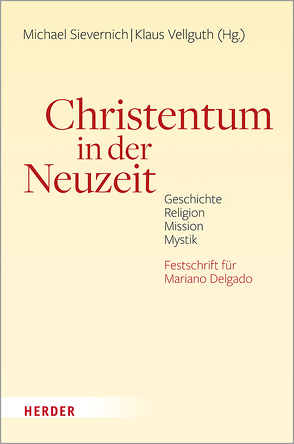 Michael Sievernich | Klaus Vellguth (Hg.)

Christentum in der Neuzeit

Geschichte
Religion
Mission
Mystik

Festschrift für Mariano Delgado

HERDER